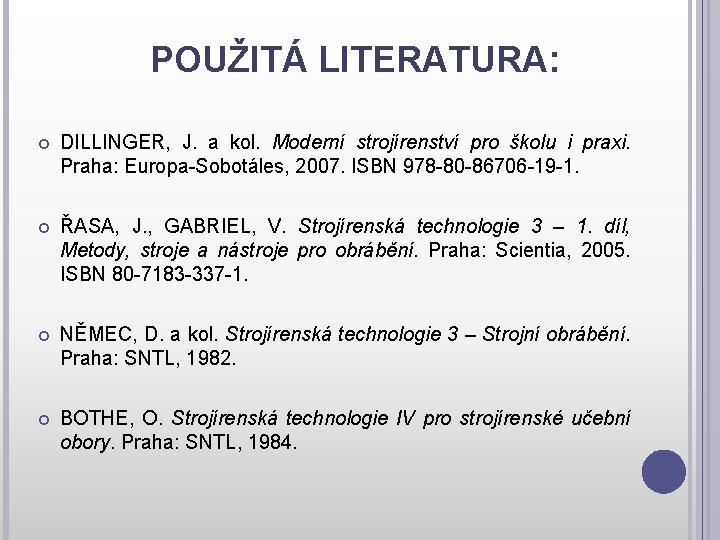 POUŽITÁ LITERATURA:

DILLINGER, J. a kol. Moderní strojírenství pro školu i praxi. Praha: Europa-Sobotáles, 2007. ISBN 978-80-86706-19-1.

ŘASA, J., GABRIEL, V. Strojírenská technologie 3 – 1. díl, Metody, stroje a nástroje pro obrábění. Praha: Scientia, 2005. ISBN 80-7183-337-1.

NĚMEC, D. a kol. Strojírenská technologie 3 – Strojní obrábění. Praha: SNTL, 1982.

BOTHE, O. Strojírenská technologie IV pro strojírenské učební obory. Praha: SNTL, 1984.